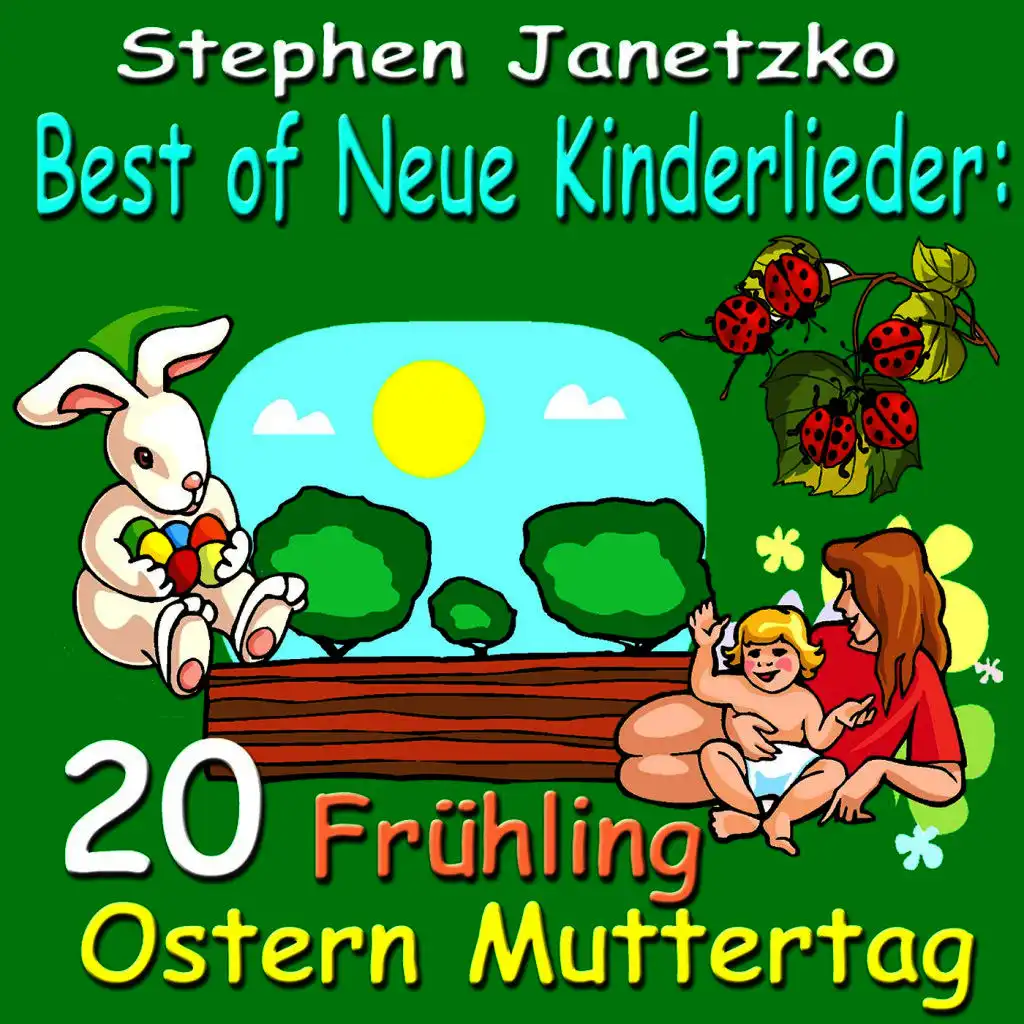 Stephen Janetzko
Best of Neue Kinderlieder:

20 Frühling
Ostern Muttertag